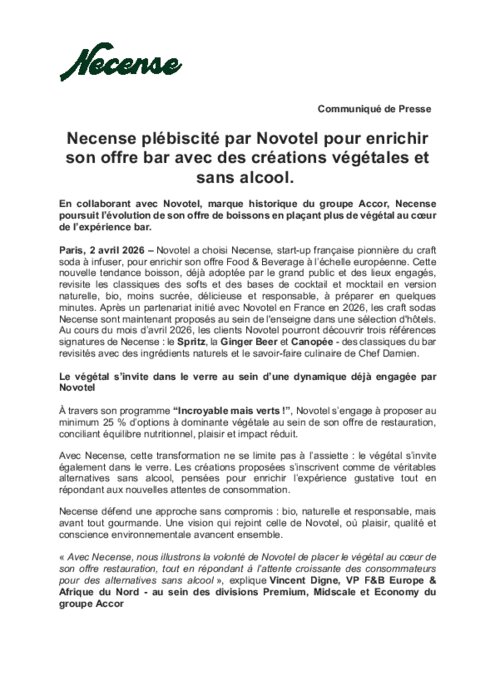 Necense

Communiqué de Presse

Necense plébiscité par Novotel pour enrichir son offre bar avec des créations végétales et sans alcool.

En collaborant avec Novotel, marque historique du groupe Accor, Necense poursuit l'évolution de son offre de boissons en plaçant plus de végétal au cœur de l'expérience bar.

Paris, 2 avril 2026 – Novotel a choisi Necense, start-up française pionnière du craft soda à infuser, pour enrichir son offre Food & Beverage à l'échelle européenne. Cette nouvelle tendance boisson, déjà adoptée par le grand public et des lieux engagés, revisite les classiques des softs et des bases de cocktail et mocktail en version naturelle, bio, moins sucrée, délicieuse et responsable, à préparer en quelques minutes. Après un partenariat initié avec Novotel en France en 2026, les craft sodas Necense sont maintenant proposés au sein de l'enseigne dans une sélection d'hôtels. Au cours du mois d'avril 2026, les clients Novotel pourront découvrir trois références signatures de Necense : le Spritz, la Ginger Beer et Canopée - des classiques du bar revisités avec des ingrédients naturels et le savoir-faire culinaire de Chef Damien.

Le végétal s'invite dans le verre au sein d'une dynamique déjà engagée par Novotel

À travers son programme "Incroyable mais verts !", Novotel s'engage à proposer au minimum 25 % d'options à dominante végétale au sein de son offre de restauration, conciliant équilibre nutritionnel, plaisir et impact réduit.

Avec Necense, cette transformation ne se limite pas à l'assiette : le végétal s'invite également dans le verre. Les créations proposées s'inscrivent comme de véritables alternatives sans alcool, pensées pour enrichir l'expérience gustative tout en répondant aux nouvelles attentes de consommation.

Necense défend une approche sans compromis : bio, naturelle et responsable, mais avant tout gourmande. Une vision qui rejoint celle de Novotel, où plaisir, qualité et conscience environnementale avancent ensemble.

« Avec Necense, nous illustrons la volonté de Novotel de placer le végétal au cœur de son offre restauration, tout en répondant à l'attente croissante des consommateurs pour des alternatives sans alcool », explique Vincent Digne, VP F&B Europe & Afrique du Nord - au sein des divisions Premium, Midscale et Economy du groupe Accor